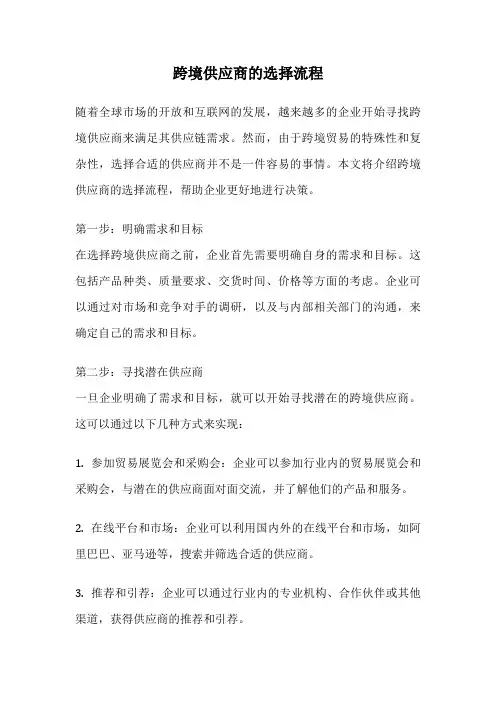 跨境供应商的选择流程

随着全球市场的开放和互联网的发展，越来越多的企业开始寻找跨境供应商来满足其供应链需求。然而，由于跨境贸易的特殊性和复杂性，选择合适的供应商并不是一件容易的事情。本文将介绍跨境供应商的选择流程，帮助企业更好地进行决策。

第一步：明确需求和目标
在选择跨境供应商之前，企业首先需要明确自身的需求和目标。这包括产品种类、质量要求、交货时间、价格等方面的考虑。企业可以通过对市场和竞争对手的调研，以及与内部相关部门的沟通，来确定自己的需求和目标。

第二步：寻找潜在供应商
一旦企业明确了需求和目标，就可以开始寻找潜在的跨境供应商。这可以通过以下几种方式来实现：

1. 参加贸易展览会和采购会：企业可以参加行业内的贸易展览会和采购会，与潜在的供应商面对面交流，并了解他们的产品和服务。

2. 在线平台和市场：企业可以利用国内外的在线平台和市场，如阿里巴巴、亚马逊等，搜索并筛选合适的供应商。

3. 推荐和引荐：企业可以通过行业内的专业机构、合作伙伴或其他渠道，获得供应商的推荐和引荐。